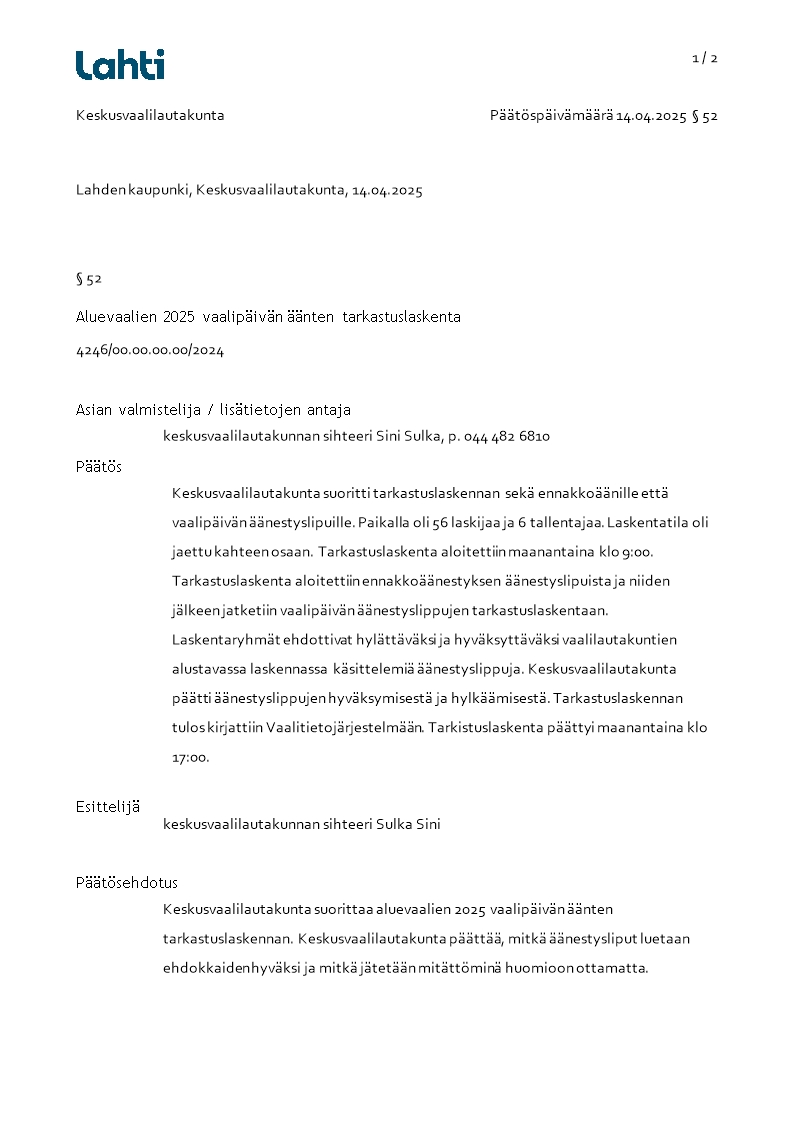 Lahti

1 / 2

Keskusvaalilautakunta

Päätöspäivämäärä 14.04.2025 § 52

Lahden kaupunki, Keskusvaalilautakunta, 14.04.2025

§ 52

Aluevaalien 2025 vaalipäivän äänten tarkastuslaskenta

4246/00.00.00.00/2024

Asian valmistelija / lisätietojen antaja
keskusvaalilautakunnan sihteeri Sini Sulka, p. 044 482 6810

Päätös
Keskusvaalilautakunta suoritti tarkastuslaskennan sekä ennakkoäänille että vaalipäivän äänestyslipuille. Paikalla oli 56 laskijaa ja 6 tallentajaa. Laskentatila oli jaettu kahteen osaan. Tarkastuslaskenta aloitettiin maanantaina klo 9:00. Tarkastuslaskenta aloitettiin ennakkoäänestyksen äänestyslipuista ja niiden jälkeen jatketiin vaalipäivän äänestyslippujen tarkastuslaskentaan. Laskentaryhmät ehdottivat hylättäväksi ja hyväksyttäväksi vaalilautakuntien alustavassa laskennassa käsittelemiä äänestyslippuja. Keskusvaalilautakunta päätti äänestyslippujen hyväksymisestä ja hylkäämisestä. Tarkastuslaskennan tulos kirjattiin Vaalitietojärjestelmään. Tarkistuslaskenta päättyi maanantaina klo 17:00.

Esittelijä
keskusvaalilautakunnan sihteeri Sulka Sini

Päätösehdotus
Keskusvaalilautakunta suorittaa aluevaalien 2025 vaalipäivän äänten tarkastuslaskennan. Keskusvaalilautakunta päättää, mitkä äänestysliput luetaan ehdokkaiden hyväksi ja mitkä jätetään mitättöminä huomioon ottamatta.